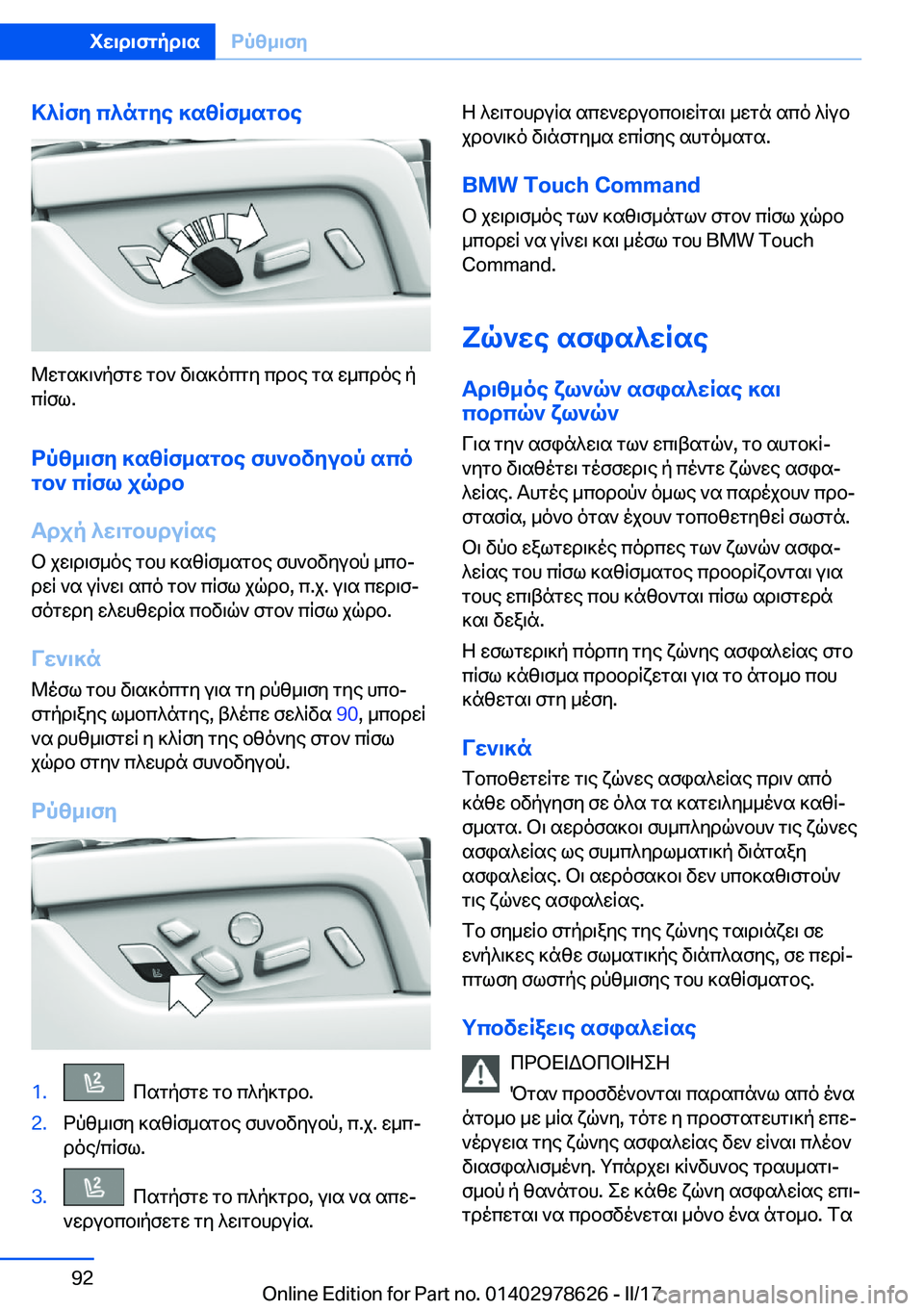 Χειριστήρια Ρύθμιση

Κλίση πλάτης καθίσματος

Μετακινήστε τον διακόπτη προς τα εμπρός ή πίσω.

Ρύθμιση καθίσματος συνοδηγού από τον πίσω χώρο

Αρχή λειτουργίας

Ο χειρισμός του καθίσματος συνοδηγού μπορεί να γίνει από τον πίσω χώρο, π.χ. για περισσότερη ελευθερία ποδιών στον πίσω χώρο.

Γενικά

Μέσω του διακόπτη για τη ρύθμιση της υποστήριξης ωμοπλάτης, βλέπε σελίδα 90, μπορεί να ρυθμιστεί η κλίση της οθόνης στον πίσω χώρο στην πλευρά συνοδηγού.

Ρύθμιση

1. Πατήστε το πλήκτρο.
2. Ρύθμιση καθίσματος συνοδηγού, π.χ. εμπρός/πίσω.
3. Πατήστε το πλήκτρο, για να απενεργοποιήσετε τη λειτουργία.

Η λειτουργία απενεργοποιείται μετά από λίγο χρονικό διάστημα επίσης αυτόματα.

BMW Touch Command

Ο χειρισμός των καθισμάτων στον πίσω χώρο μπορεί να γίνει και μέσω του BMW Touch Command.

Ζώνες ασφαλείας

Αριθμός ζωνών ασφαλείας και πορπών ζωνών

Για την ασφάλεια των επιβατών, το αυτοκίνητο διαθέτει τέσσερις ή πέντε ζώνες ασφαλείας. Αυτές μπορούν όμως να παρέχουν προστασία, μόνο όταν έχουν τοποθετηθεί σωστά.

Οι δύο εξωτερικές πόρπες των ζωνών ασφαλείας του πίσω καθίσματος προορίζονται για τους επιβάτες που κάθονται πίσω αριστερά και δεξιά.

Η εσωτερική πόρπη της ζώνης ασφαλείας στο πίσω κάθισμα προορίζεται για το άτομο που κάθεται στη μέση.

Γενικά

Τοποθετείτε τις ζώνες ασφαλείας πριν από κάθε οδήγηση σε όλα τα κατειλημμένα καθίσματα. Οι αερόσακοι συμπληρώνουν τις ζώνες ασφαλείας ως συμπληρωματική διάταξη ασφαλείας. Οι αερόσακοι δεν υποκαθιστούν τις ζώνες ασφαλείας.

Το σημείο στήριξης της ζώνης ταιριάζει σε ενήλικες κάθε σωματικής διάπλασης, σε περίπτωση σωστής ρύθμισης του καθίσματος.

Υποδείξεις ασφαλείας

ΠΡΟΕΙΔΟΠΟΙΗΣΗ

Όταν προσδένονται παραπάνω από ένα άτομο με μία ζώνη, τότε η προστατευτική επενέργεια της ζώνης ασφαλείας δεν είναι πλέον διασφαλισμένη. Υπάρχει κίνδυνος τραυματισμού ή θανάτου. Σε κάθε ζώνη ασφαλείας επιτρέπεται να προσδένεται μόνο ένα άτομο. Τα

92

Online Edition for Part no. 01402978626 - II/17

carmanualsonline.info